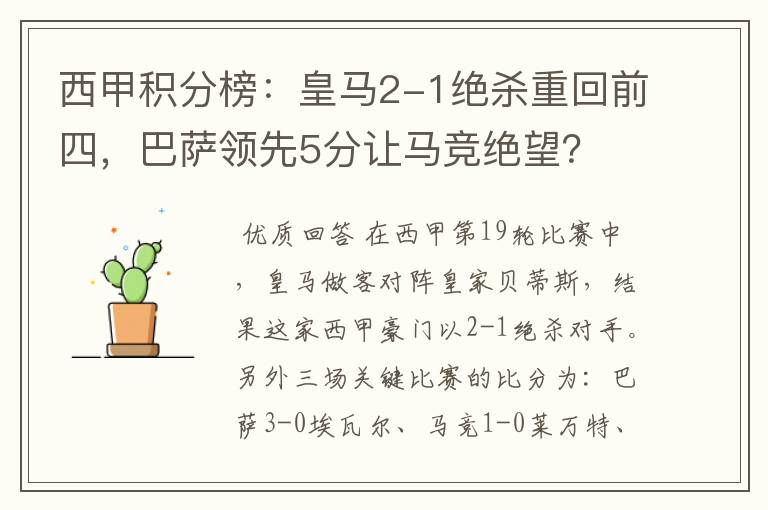 西甲积分榜：皇马2-1绝杀重回前四，巴萨领先5分让马竞绝望?

优质回答 在西甲第19轮比赛中，皇马做客对阵皇家贝蒂斯，结果这家西甲豪门以2-1绝杀对手。另外三场关键比赛的比分为：巴萨3-0埃瓦尔、马竞1-0莱万特、